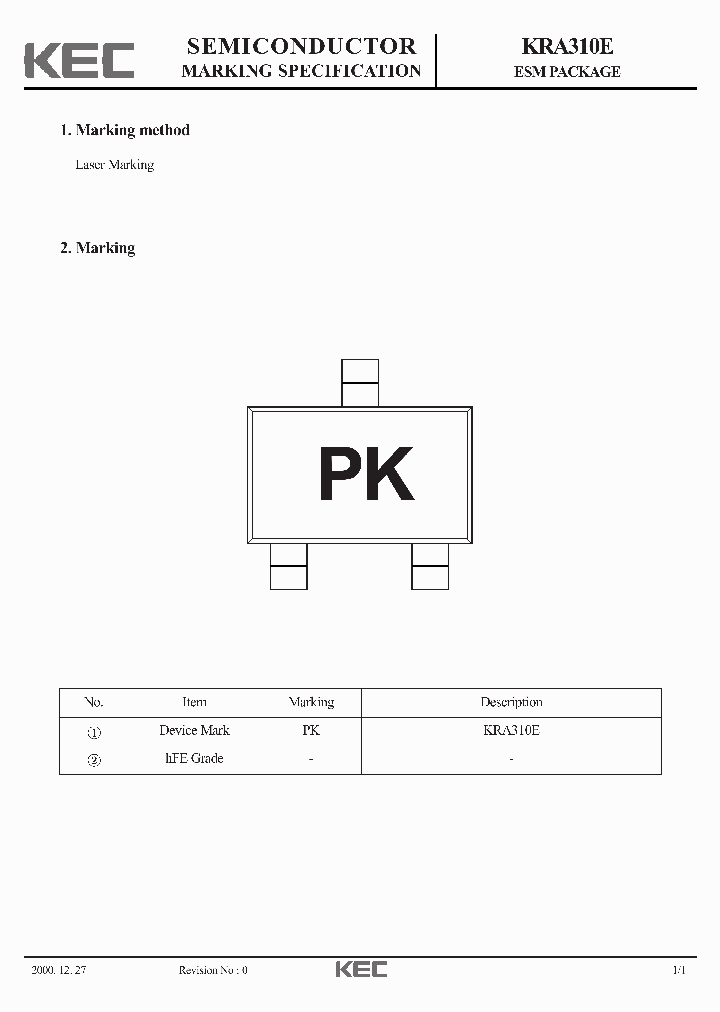 KEC

SEMICONDUCTOR
MARKING SPECIFICATION

KRA310E
ESM PACKAGE

1. Marking method

Laser Marking

2. Marking

PK

| No. | Item | Marking | Description |
|---|---|---|---|
| ① | Device Mark | PK | KRA310E |
| ② | hFE Grade | - | - |

2000. 12. 27

Revision No : 0

KEC

1/1